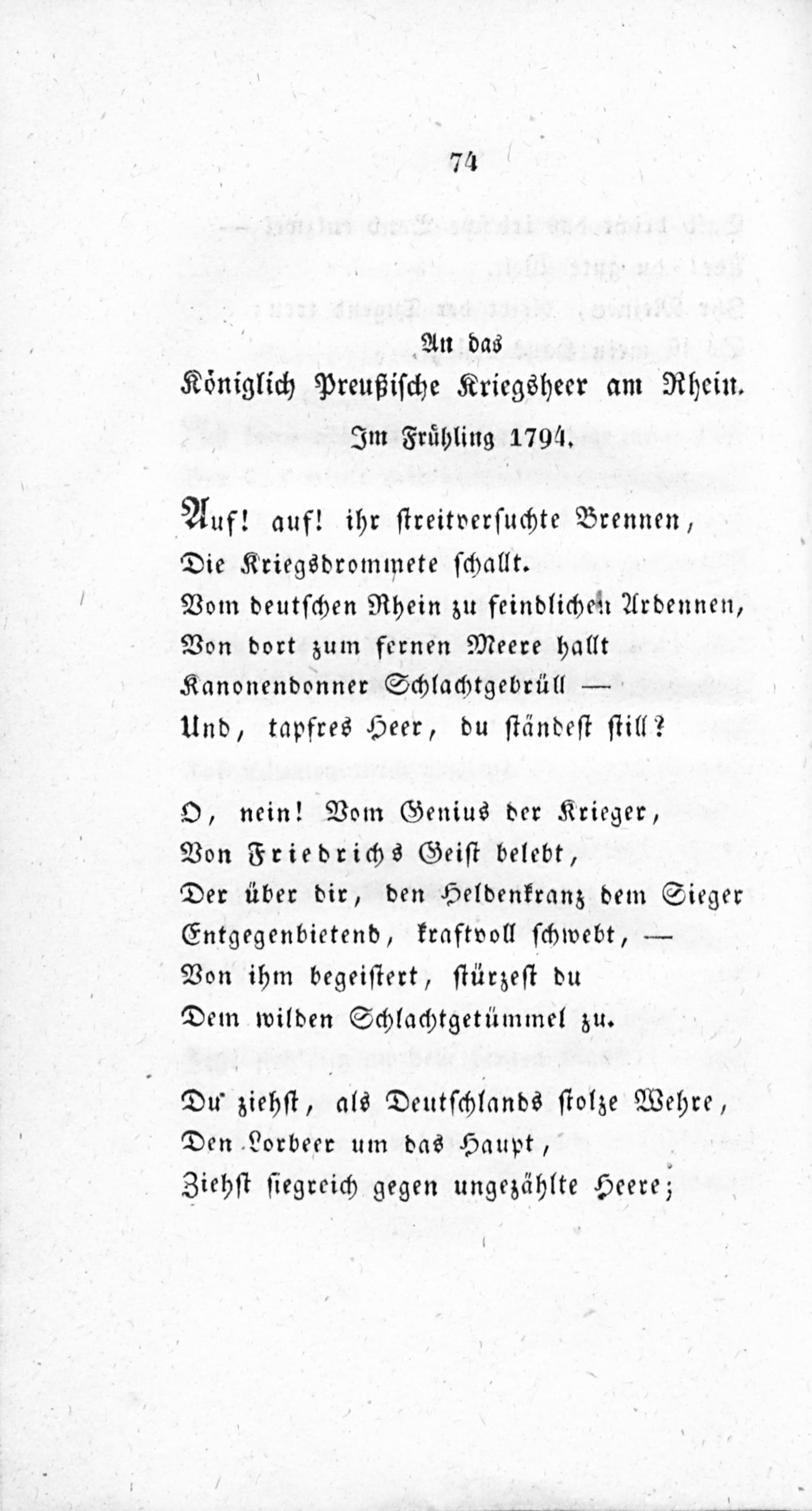 74

An das
Königlich Preußische Kriegsheer am Rhein.
Im Frühling 1794.

Auf! auf! ihr streitversuchte Brennen,
Die Kriegsdrommete schallt.
Vom deutschen Rhein zu feindlichen Ardennen,
Von dort zum fernen Meere hallt
Kanonendonner Schlachtgebrüll —
Und, tapfres Heer, du ständest still?

O, nein! Vom Genius der Krieger,
Von Friedrichs Geist belebt,
Der über dir, den Heldenkranz dem Sieger
Entgegenbietend, kraftvoll schwebt, —
Von ihm begeistert, stürzest du
Dem wilden Schlachtgetümmel zu.

Du ziehst, als Deutschlands stolze Wehre,
Den Lorbeer um das Haupt,
Ziehst siegreich gegen ungezählte Heere;